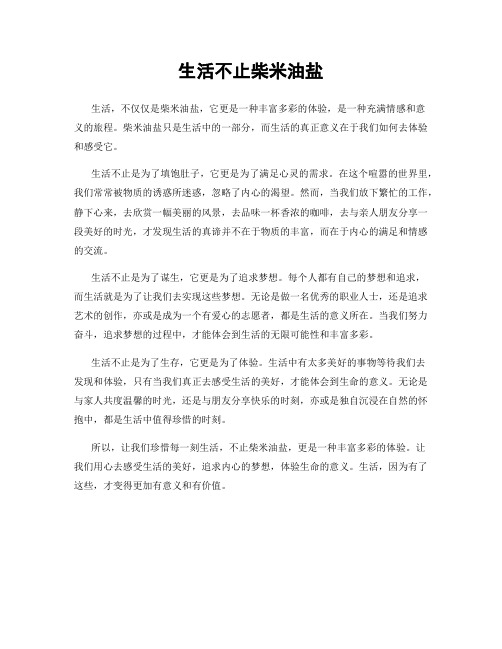 生活不止柴米油盐

生活，不仅仅是柴米油盐，它更是一种丰富多彩的体验，是一种充满情感和意义的旅程。柴米油盐只是生活中的一部分，而生活的真正意义在于我们如何去体验和感受它。

生活不止是为了填饱肚子，它更是为了满足心灵的需求。在这个喧嚣的世界里，我们常常被物质的诱惑所迷惑，忽略了内心的渴望。然而，当我们放下繁忙的工作，静下心来，去欣赏一幅美丽的风景，去品味一杯香浓的咖啡，去与亲人朋友分享一段美好的时光，才发现生活的真谛并不在于物质的丰富，而在于内心的满足和情感的交流。

生活不止是为了谋生，它更是为了追求梦想。每个人都有自己的梦想和追求，而生活就是为了让我们去实现这些梦想。无论是做一名优秀的职业人士，还是追求艺术的创作，亦或是成为一个有爱心的志愿者，都是生活的意义所在。当我们努力奋斗，追求梦想的过程中，才能体会到生活的无限可能性和丰富多彩。

生活不止是为了生存，它更是为了体验。生活中有太多美好的事物等待我们去发现和体验，只有当我们真正去感受生活的美好，才能体会到生命的意义。无论是与家人共度温馨的时光，还是与朋友分享快乐的时刻，亦或是独自沉浸在自然的怀抱中，都是生活中值得珍惜的时刻。

所以，让我们珍惜每一刻生活，不止柴米油盐，更是一种丰富多彩的体验。让我们用心去感受生活的美好，追求内心的梦想，体验生命的意义。生活，因为有了这些，才变得更加有意义和有价值。